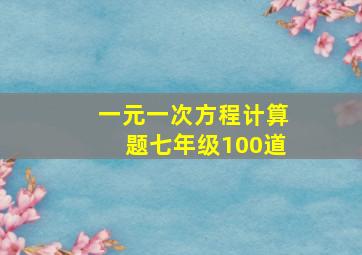 一元一次方程计算题七年级100道